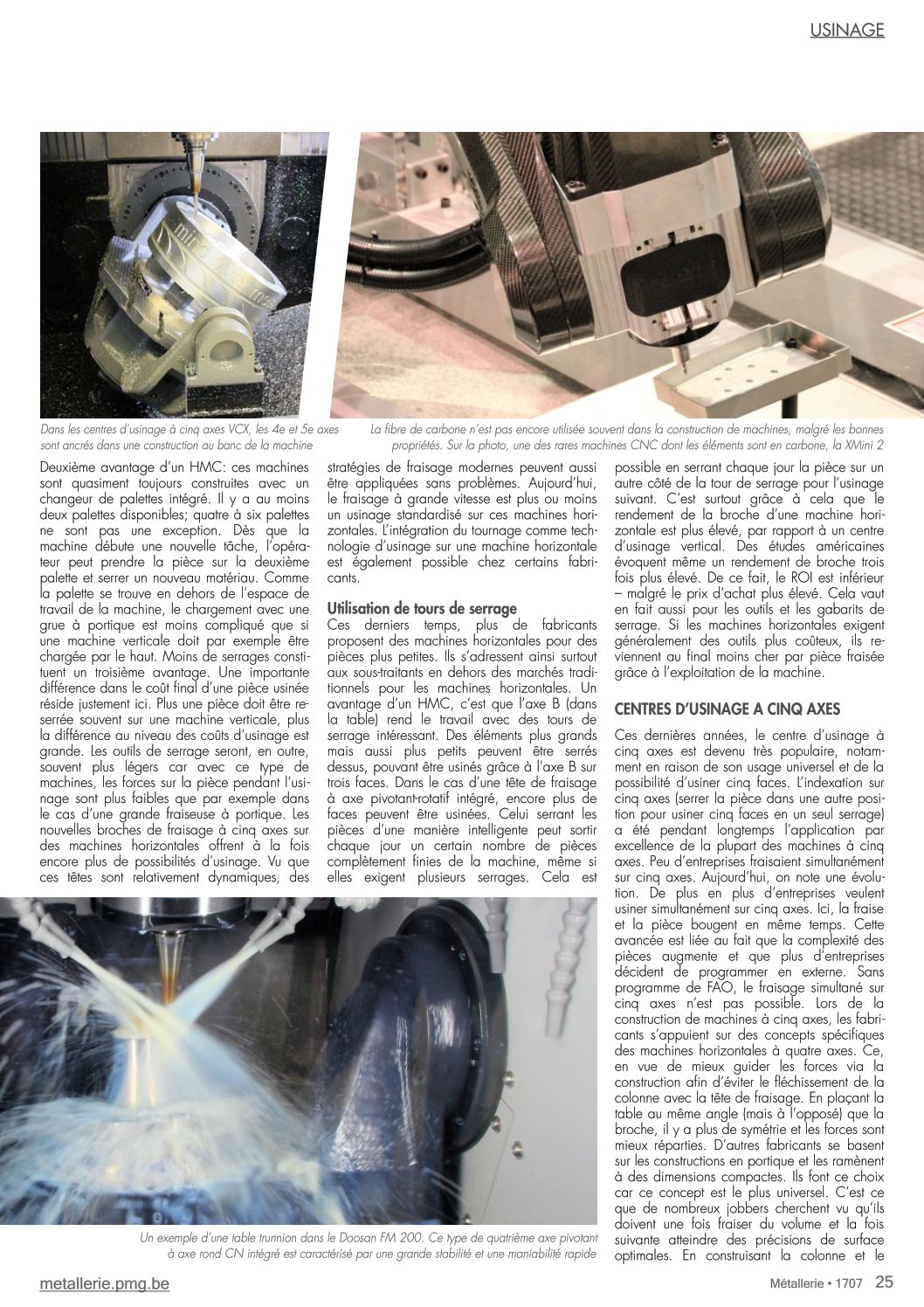 USINAGE

Dans les centres d'usinage à cinq axes VCX, les 4e et 5e axes sont ancrés dans une construction au banc de la machine

La fibre de carbone n'est pas encore utilisée souvent dans la construction de machines, malgré les bonnes propriétés. Sur la photo, une des rares machines CNC dont les éléments sont en carbone, la XMini 2

Deuxième avantage d'un HMC: ces machines sont quasiment toujours construites avec un changeur de palettes intégré. Il y a au moins deux palettes disponibles; quatre à six palettes ne sont pas une exception. Dès que la machine débute une nouvelle tâche, l'opérateur peut prendre la pièce sur la deuxième palette et serrer un nouveau matériau. Comme la palette se trouve en dehors de l'espace de travail de la machine, le chargement avec une grue à portique est moins compliqué que si une machine verticale doit par exemple être chargée par le haut. Moins de serrages constituent un troisième avantage. Une importante différence dans le coût final d'une pièce usinée réside justement ici. Plus une pièce doit être resserrée souvent sur une machine verticale, plus la différence au niveau des coûts d'usinage est grande. Les outils de serrage seront, en outre, souvent plus légers car avec ce type de machines, les forces sur la pièce pendant l'usinage sont plus faibles que par exemple dans le cas d'une grande fraiseuse à portique. Les nouvelles broches de fraisage à cinq axes sur des machines horizontales offrent à la fois encore plus de possibilités d'usinage. Vu que ces têtes sont relativement dynamiques, des stratégies de fraisage modernes peuvent aussi être appliquées sans problèmes. Aujourd'hui, le fraisage à grande vitesse est plus ou moins un usinage standardisé sur ces machines horizontales. L'intégration du tournage comme technologie d'usinage sur une machine horizontale est également possible chez certains fabricants.

Utilisation de tours de serrage
Ces derniers temps, plus de fabricants proposent des machines horizontales pour des pièces plus petites. Ils s'adressent ainsi surtout aux sous-traitants en dehors des marchés traditionnels pour les machines horizontales. Un avantage d'un HMC, c'est que l'axe B (dans la table) rend le travail avec des tours de serrage intéressant. Des éléments plus grands mais aussi plus petits peuvent être serrés dessus, pouvant être usinés grâce à l'axe B sur trois faces. Dans le cas d'une tête de fraisage à axe pivotant-rotatif intégré, encore plus de faces peuvent être usinées. Celui serrant les pièces d'une manière intelligente peut sortir chaque jour un certain nombre de pièces complètement finies de la machine, même si elles exigent plusieurs serrages. Cela est possible en serrant chaque jour la pièce sur un autre côté de la tour de serrage pour l'usinage suivant. C'est surtout grâce à cela que le rendement de la broche d'une machine horizontale est plus élevé, par rapport à un centre d'usinage vertical. Des études américaines évoquent même un rendement de broche trois fois plus élevé. De ce fait, le ROI est inférieur – malgré le prix d'achat plus élevé. Cela vaut en fait aussi pour les outils et les gabarits de serrage. Si les machines horizontales exigent généralement des outils plus coûteux, ils reviennent au final moins cher par pièce fraisée grâce à l'exploitation de la machine.

CENTRES D'USINAGE A CINQ AXES
Ces dernières années, le centre d'usinage à cinq axes est devenu très populaire, notamment en raison de son usage universel et de la possibilité d'usiner cinq faces. L'indexation sur cinq axes (serrer la pièce dans une autre position pour usiner cinq faces en un seul serrage) a été pendant longtemps l'application par excellence de la plupart des machines à cinq axes. Peu d'entreprises fraisaient simultanément sur cinq axes. Aujourd'hui, on note une évolution. De plus en plus d'entreprises veulent usiner simultanément sur cinq axes. Ici, la fraise et la pièce bougent en même temps. Cette avancée est liée au fait que la complexité des pièces augmente et que plus d'entreprises décident de programmer en externe. Sans programme de FAO, le fraisage simultané sur cinq axes n'est pas possible. Lors de la construction de machines à cinq axes, les fabricants s'appuient sur des concepts spécifiques des machines horizontales à quatre axes. Ce, en vue de mieux guider les forces via la construction afin d'éviter le fléchissement de la colonne avec la tête de fraisage. En plaçant la table au même angle (mais à l'opposé) que la broche, il y a plus de symétrie et les forces sont mieux réparties. D'autres fabricants se basent sur les constructions en portique et les ramènent à des dimensions compactes. Ils font ce choix car ce concept est le plus universel. C'est ce que de nombreux jobbers cherchent vu qu'ils doivent une fois fraiser du volume et la fois suivante atteindre des précisions de surface optimales. En construisant la colonne et le

Un exemple d'une table trunnion dans le Doosan FM 200. Ce type de quatrième axe pivotant à axe rond CN intégré est caractérisé par une grande stabilité et une maniabilité rapide

metallerie.pmg.be

Métallerie • 1707 25